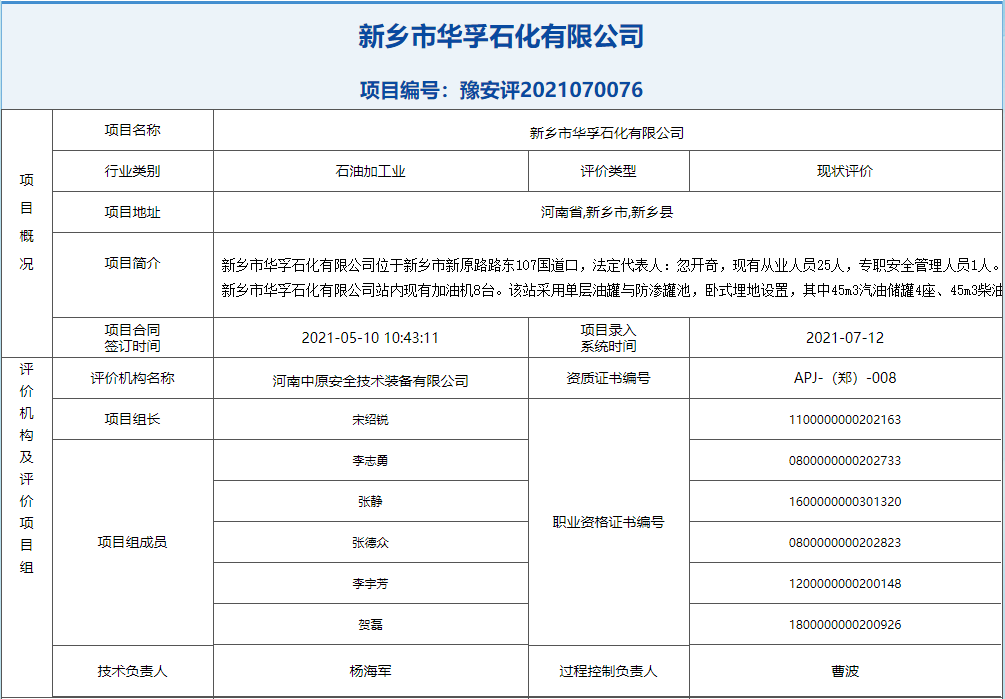 新乡市华孚石化有限公司

项目编号：豫安评2021070076

| 项目概况 | 项目名称 | 新乡市华孚石化有限公司 | | |
|---|---|---|---|---|
| | 行业类别 | 石油加工业 | 评价类型 | 现状评价 |
| | 项目地址 | 河南省,新乡市,新乡县 | | |
| | 项目简介 | 新乡市华孚石化有限公司位于新乡市新原路路东107国道口，法定代表人：忽开奇，现有从业人员25人，专职安全管理人员1人。新乡市华孚石化有限公司站内现有加油机8台。该站采用单层油罐与防渗罐池，卧式埋地设置，其中45m3汽油储罐4座、45m3柴油 | | |
| | 项目合同签订时间 | 2021-05-10 10:43:11 | 项目录入系统时间 | 2021-07-12 |
| 评价机构及评价项目组 | 评价机构名称 | 河南中原安全技术装备有限公司 | 资质证书编号 | APJ-（郑）-008 |
| | 项目组长 | 宋绍锐 | 职业资格证书编号 | 1100000000202163 |
| | 项目组成员 | 李志勇 | | 0800000000202733 |
| | | 张静 | | 1600000000301320 |
| | | 张德众 | | 0800000000202823 |
| | | 李宇芳 | | 1200000000200148 |
| | | 贺磊 | | 1800000000200926 |
| | 技术负责人 | 杨海军 | 过程控制负责人 | 曹波 |